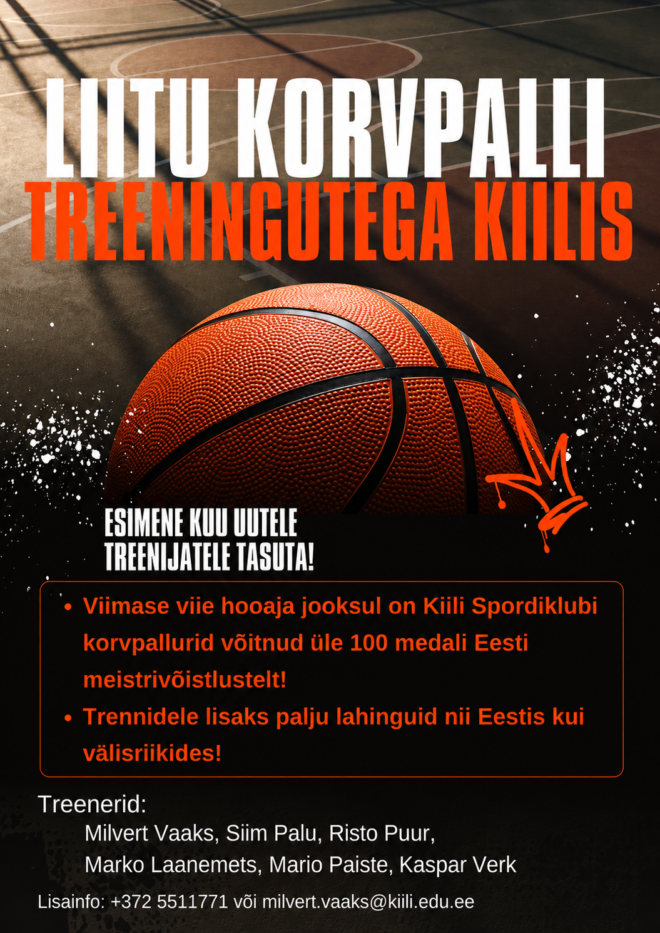 LIITU KORVPALLI
TREENINGUTEGA KIILIS

ESIMENE KUU UUTELE TREENIJATELE TASUTA!

• Viimase viie hooaja jooksul on Kiili Spordiklubi korvpallurid võitnud üle 100 medali Eesti meistrivõistlustelt!
• Trennidele lisaks palju lahinguid nii Eestis kui välisriikides!

Treenerid:
Milvert Vaaks, Siim Palu, Risto Puur,
Marko Laanemets, Mario Paiste, Kaspar Verk

Lisainfo: +372 5511771 või milvert.vaaks@kiili.edu.ee